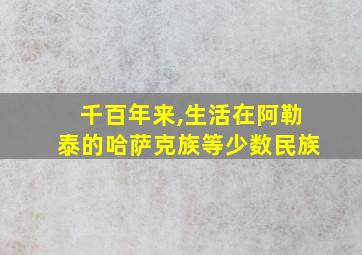 千百年来,生活在阿勒泰的哈萨克族等少数民族